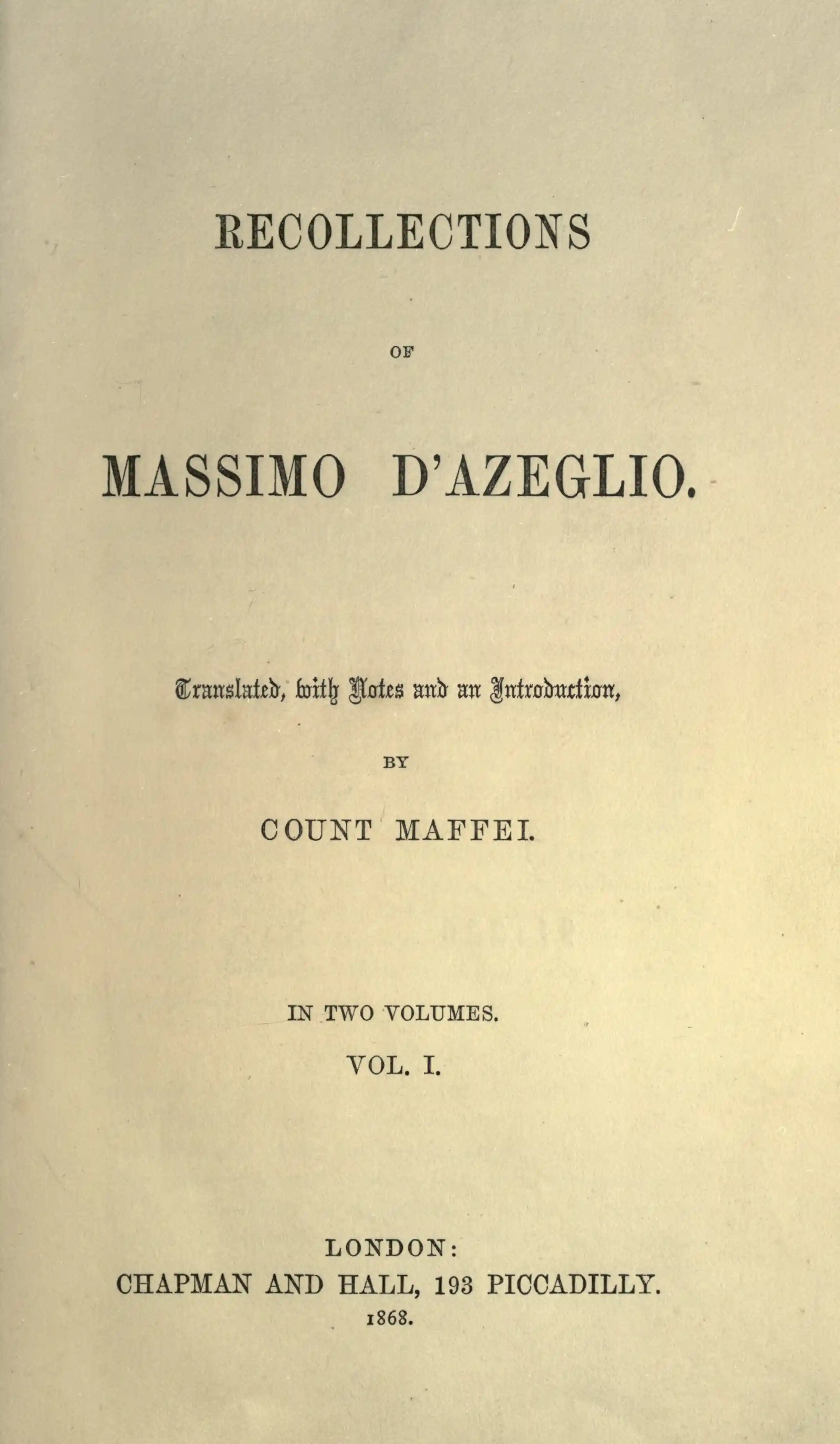 RECOLLECTIONS

OF

MASSIMO D'AZEGLIO.

Translated, with Notes and an Introduction,

BY

COUNT MAFFEI.

IN TWO VOLUMES.

VOL. I.

LONDON:
CHAPMAN AND HALL, 193 PICCADILLY.
1868.